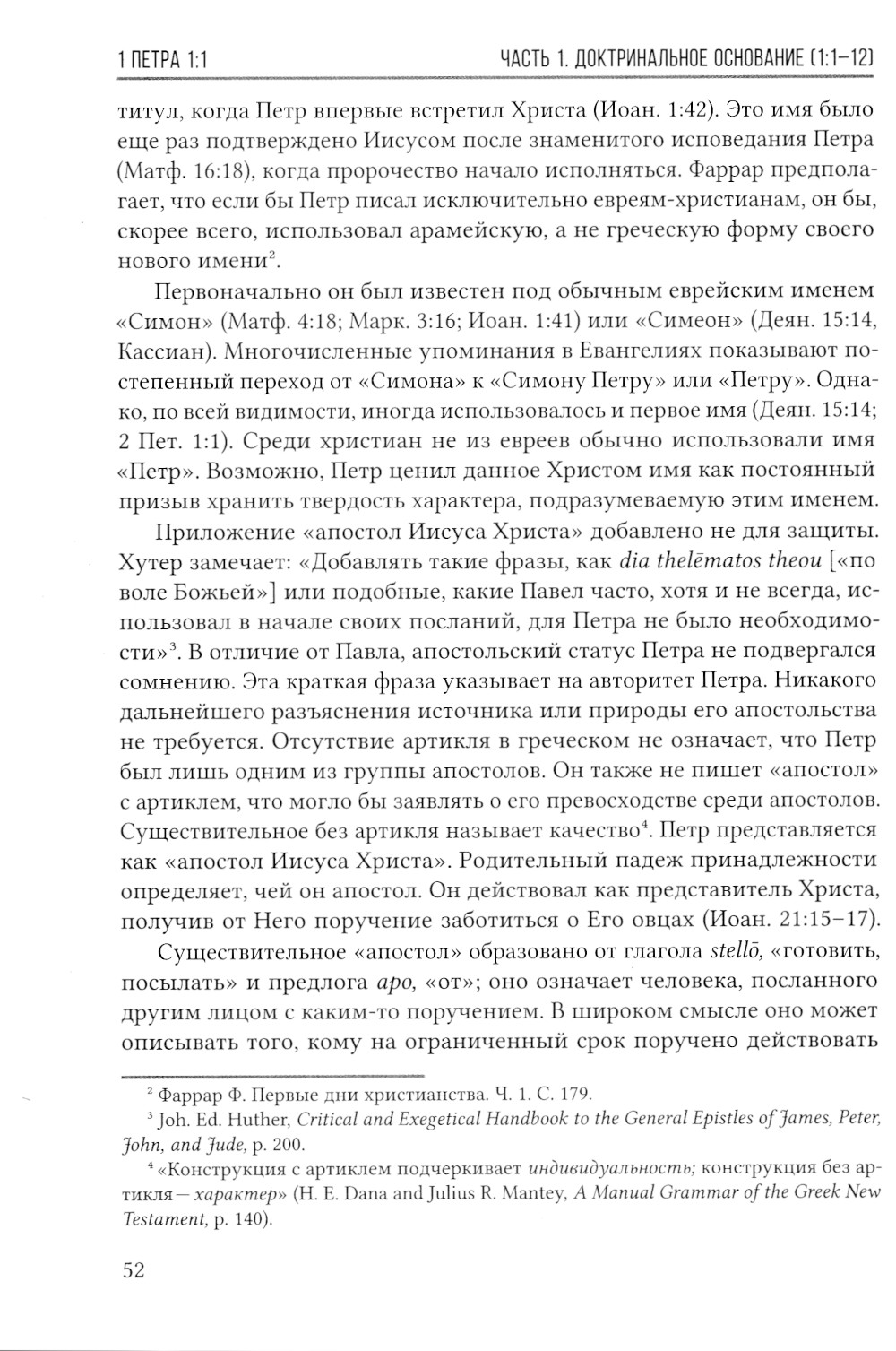 1 ПЕТРА 1:1 ЧАСТЬ 1. ДОКТРИНАЛЬНОЕ ОСНОВАНИЕ (1:1–12)

титул, когда Петр впервые встретил Христа (Иоан. 1:42). Это имя было еще раз подтверждено Иисусом после знаменитого исповедания Петра (Матф. 16:18), когда пророчество начало исполняться. Фаррар предполагает, что если бы Петр писал исключительно евреям-христианам, он бы, скорее всего, использовал арамейскую, а не греческую форму своего нового имени$^2$.

Первоначально он был известен под обычным еврейским именем «Симон» (Матф. 4:18; Марк. 3:16; Иоан. 1:41) или «Симеон» (Деян. 15:14, Кассиан). Многочисленные упоминания в Евангелиях показывают постепенный переход от «Симона» к «Симону Петру» или «Петру». Однако, по всей видимости, иногда использовалось и первое имя (Деян. 15:14; 2 Пет. 1:1). Среди христиан не из евреев обычно использовали имя «Петр». Возможно, Петр ценил данное Христом имя как постоянный призыв хранить твердость характера, подразумеваемую этим именем.

Приложение «апостол Иисуса Христа» добавлено не для защиты. Хутер замечает: «Добавлять такие фразы, как dia thelēmatos theou [«по воле Божьей»] или подобные, какие Павел часто, хотя и не всегда, использовал в начале своих посланий, для Петра не было необходимости»$^3$. В отличие от Павла, апостольский статус Петра не подвергался сомнению. Эта краткая фраза указывает на авторитет Петра. Никакого дальнейшего разъяснения источника или природы его апостольства не требуется. Отсутствие артикля в греческом не означает, что Петр был лишь одним из группы апостолов. Он также не пишет «апостол» с артиклем, что могло бы заявлять о его превосходстве среди апостолов. Существительное без артикля называет качество$^4$. Петр представляется как «апостол Иисуса Христа». Родительный падеж принадлежности определяет, чей он апостол. Он действовал как представитель Христа, получив от Него поручение заботиться о Его овцах (Иоан. 21:15–17).

Существительное «апостол» образовано от глагола stellō, «готовить, посылать» и предлога apo, «от»; оно означает человека, посланного другим лицом с каким-то поручением. В широком смысле оно может описывать того, кому на ограниченный срок поручено действовать

$^2$ Фаррар Ф. Первые дни христианства. Ч. 1. С. 179.
$^3$ Joh. Ed. Huther, Critical and Exegetical Handbook to the General Epistles of James, Peter, John, and Jude, p. 200.
$^4$ «Конструкция с артиклем подчеркивает индивидуальность; конструкция без артикля — характер» (H. E. Dana and Julius R. Mantey, A Manual Grammar of the Greek New Testament, p. 140).

52